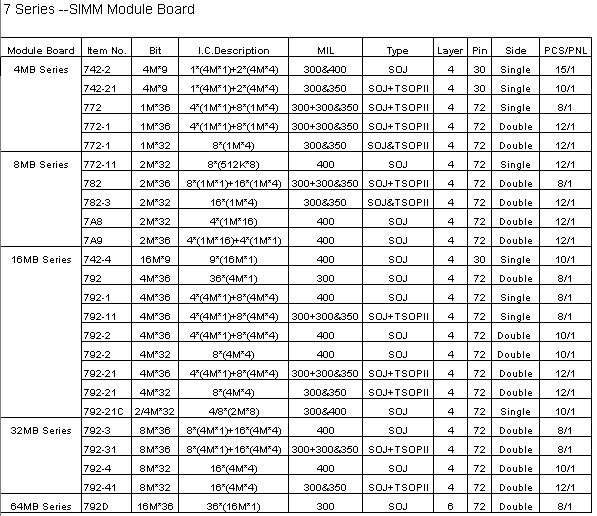 7 Series --SIMM Module Board

| Module Board | Item No. | Bit | I.C.Description | MIL | Type | Layer | Pin | Side | PCS/PNL |
|---|---|---|---|---|---|---|---|---|---|
| 4MB Series | 742-2 | 4M*9 | 1*(4M*1)+2*(4M*4) | 300&400 | SOJ | 4 | 30 | Single | 15/1 |
| | 742-21 | 4M*9 | 1*(4M*1)+2*(4M*4) | 300&350 | SOJ+TSOPII | 4 | 30 | Single | 10/1 |
| | 772 | 1M*36 | 4*(1M*1)+8*(1M*4) | 300+300&350 | SOJ+TSOPII | 4 | 72 | Single | 8/1 |
| | 772-1 | 1M*36 | 4*(1M*1)+8*(1M*4) | 300+300&350 | SOJ+TSOPII | 4 | 72 | Double | 12/1 |
| | 772-1 | 1M*32 | 8*(1M*4) | 300&350 | SOJ&TSOPII | 4 | 72 | Double | 12/1 |
| 8MB Series | 772-11 | 2M*32 | 8*(512K*8) | 400 | SOJ | 4 | 72 | Single | 12/1 |
| | 782 | 2M*36 | 8*(1M*1)+16*(1M*4) | 300+300&350 | SOJ+TSOPII | 4 | 72 | Double | 8/1 |
| | 782-3 | 2M*32 | 16*(1M*4) | 300&350 | SOJ&TSOPII | 4 | 72 | Double | 12/1 |
| | 7A8 | 2M*32 | 4*(1M*16) | 400 | SOJ | 4 | 72 | Double | 12/1 |
| | 7A9 | 2M*36 | 4*(1M*16)+4*(1M*1) | 400 | SOJ | 4 | 72 | Double | 12/1 |
| 16MB Series | 742-4 | 16M*9 | 9*(16M*1) | 400 | SOJ | 4 | 30 | Single | 10/1 |
| | 792 | 4M*36 | 36*(4M*1) | 300 | SOJ | 4 | 72 | Double | 8/1 |
| | 792-1 | 4M*36 | 4*(4M*1)+8*(4M*4) | 400 | SOJ | 4 | 72 | Single | 8/1 |
| | 792-11 | 4M*36 | 4*(4M*1)+8*(4M*4) | 300+300&350 | SOJ+TSOPII | 4 | 72 | Single | 8/1 |
| | 792-2 | 4M*36 | 4*(4M*1)+8*(4M*4) | 400 | SOJ | 4 | 72 | Double | 10/1 |
| | 792-2 | 4M*32 | 8*(4M*4) | 400 | SOJ | 4 | 72 | Double | 10/1 |
| | 792-21 | 4M*36 | 4*(4M*1)+8*(4M*4) | 300+300&350 | SOJ+TSOPII | 4 | 72 | Double | 12/1 |
| | 792-21 | 4M*32 | 8*(4M*4) | 300&350 | SOJ+TSOPII | 4 | 72 | Double | 12/1 |
| | 792-21C | 2/4M*32 | 4/8*(2M*8) | 300&400 | SOJ | 4 | 72 | Single | 10/1 |
| 32MB Series | 792-3 | 8M*36 | 8*(4M*1)+16*(4M*4) | 400 | SOJ | 4 | 72 | Double | 8/1 |
| | 792-31 | 8M*36 | 8*(4M*1)+16*(4M*4) | 300+300&350 | SOJ+TSOPII | 4 | 72 | Double | 8/1 |
| | 792-4 | 8M*32 | 16*(4M*4) | 400 | SOJ | 4 | 72 | Double | 10/1 |
| | 792-41 | 8M*32 | 16*(4M*4) | 300&350 | SOJ+TSOPII | 4 | 72 | Double | 12/1 |
| 64MB Series | 792D | 16M*36 | 36*(16M*1) | 300 | SOJ | 6 | 72 | Double | 8/1 |